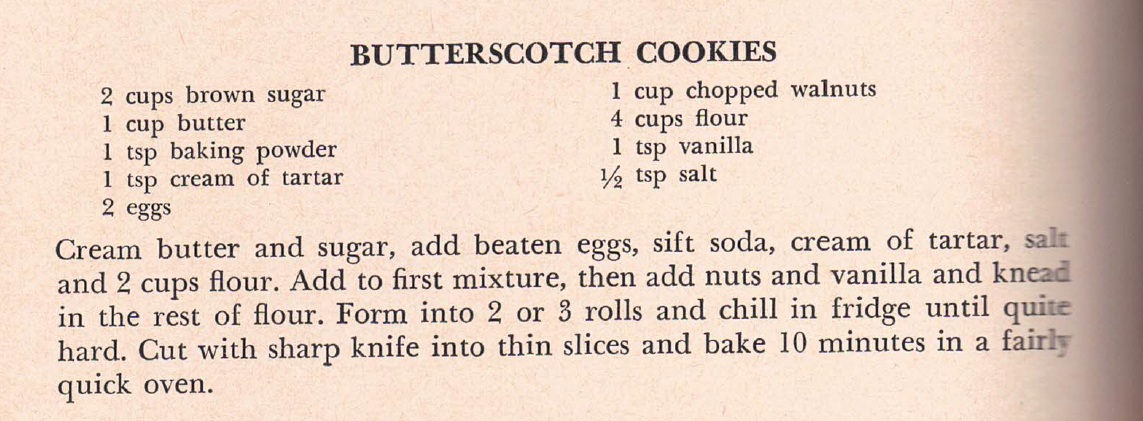 BUTTERSCOTCH COOKIES

2 cups brown sugar
1 cup butter
1 tsp baking powder
1 tsp cream of tartar
2 eggs

1 cup chopped walnuts
4 cups flour
1 tsp vanilla
½ tsp salt

Cream butter and sugar, add beaten eggs, sift soda, cream of tartar, salt and 2 cups flour. Add to first mixture, then add nuts and vanilla and knead in the rest of flour. Form into 2 or 3 rolls and chill in fridge until quite hard. Cut with sharp knife into thin slices and bake 10 minutes in a fairly quick oven.